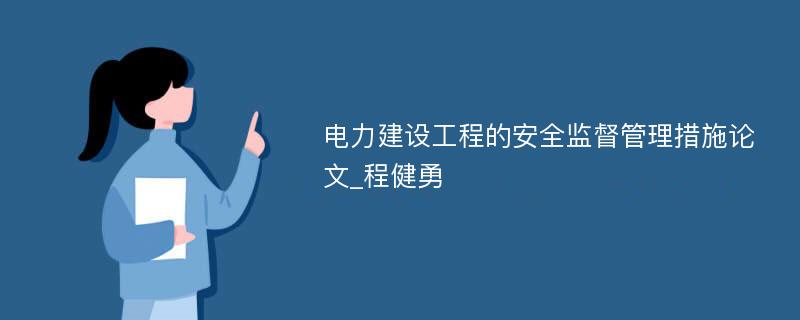 电力建设工程的安全监督管理措施论文_程健勇